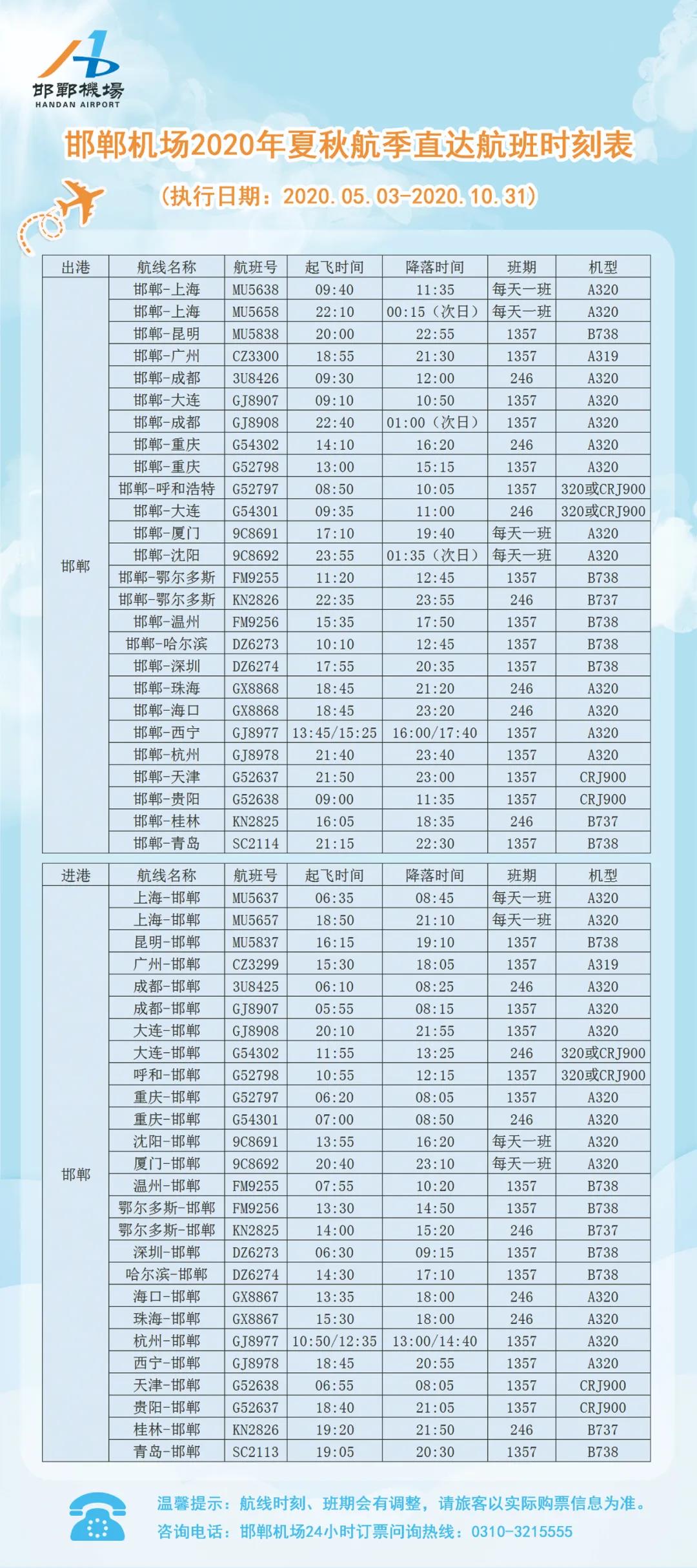 邯鄲機場
HANDAN AIRPORT

邯郸机场2020年夏秋航季直达航班时刻表

(执行日期：2020.05.03-2020.10.31)

| 出港 | 航线名称 | 航班号 | 起飞时间 | 降落时间 | 班期 | 机型 |
|---|---|---|---|---|---|---|
| 邯郸 | 邯郸-上海 | MU5638 | 09:40 | 11:35 | 每天一班 | A320 |
| | 邯郸-上海 | MU5658 | 22:10 | 00:15（次日） | 每天一班 | A320 |
| | 邯郸-昆明 | MU5838 | 20:00 | 22:55 | 1357 | B738 |
| | 邯郸-广州 | CZ3300 | 18:55 | 21:30 | 1357 | A319 |
| | 邯郸-成都 | 3U8426 | 09:30 | 12:00 | 246 | A320 |
| | 邯郸-大连 | GJ8907 | 09:10 | 10:50 | 1357 | A320 |
| | 邯郸-成都 | GJ8908 | 22:40 | 01:00（次日） | 1357 | A320 |
| | 邯郸-重庆 | G54302 | 14:10 | 16:20 | 246 | A320 |
| | 邯郸-重庆 | G52798 | 13:00 | 15:15 | 1357 | A320 |
| | 邯郸-呼和浩特 | G52797 | 08:50 | 10:05 | 1357 | 320或CRJ900 |
| | 邯郸-大连 | G54301 | 09:35 | 11:00 | 246 | 320或CRJ900 |
| | 邯郸-厦门 | 9C8691 | 17:10 | 19:40 | 每天一班 | A320 |
| | 邯郸-沈阳 | 9C8692 | 23:55 | 01:35（次日） | 每天一班 | A320 |
| | 邯郸-鄂尔多斯 | FM9255 | 11:20 | 12:45 | 1357 | B738 |
| | 邯郸-鄂尔多斯 | KN2826 | 22:35 | 23:55 | 246 | B737 |
| | 邯郸-温州 | FM9256 | 15:35 | 17:50 | 1357 | B738 |
| | 邯郸-哈尔滨 | DZ6273 | 10:10 | 12:45 | 1357 | B738 |
| | 邯郸-深圳 | DZ6274 | 17:55 | 20:35 | 1357 | B738 |
| | 邯郸-珠海 | GX8868 | 18:45 | 21:20 | 246 | A320 |
| | 邯郸-海口 | GX8868 | 18:45 | 23:20 | 246 | A320 |
| | 邯郸-西宁 | GJ8977 | 13:45/15:25 | 16:00/17:40 | 1357 | A320 |
| | 邯郸-杭州 | GJ8978 | 21:40 | 23:40 | 1357 | A320 |
| | 邯郸-天津 | G52637 | 21:50 | 23:00 | 1357 | CRJ900 |
| | 邯郸-贵阳 | G52638 | 09:00 | 11:35 | 1357 | CRJ900 |
| | 邯郸-桂林 | KN2825 | 16:05 | 18:35 | 246 | B737 |
| | 邯郸-青岛 | SC2114 | 21:15 | 22:30 | 1357 | B738 |

| 进港 | 航线名称 | 航班号 | 起飞时间 | 降落时间 | 班期 | 机型 |
|---|---|---|---|---|---|---|
| 邯郸 | 上海-邯郸 | MU5637 | 06:35 | 08:45 | 每天一班 | A320 |
| | 上海-邯郸 | MU5657 | 18:50 | 21:10 | 每天一班 | A320 |
| | 昆明-邯郸 | MU5837 | 16:15 | 19:10 | 1357 | B738 |
| | 广州-邯郸 | CZ3299 | 15:30 | 18:05 | 1357 | A319 |
| | 成都-邯郸 | 3U8425 | 06:10 | 08:25 | 246 | A320 |
| | 成都-邯郸 | GJ8907 | 05:55 | 08:15 | 1357 | A320 |
| | 大连-邯郸 | GJ8908 | 20:10 | 21:55 | 1357 | A320 |
| | 大连-邯郸 | G54302 | 11:55 | 13:25 | 246 | 320或CRJ900 |
| | 呼和-邯郸 | G52798 | 10:55 | 12:15 | 1357 | 320或CRJ900 |
| | 重庆-邯郸 | G52797 | 06:20 | 08:05 | 1357 | A320 |
| | 重庆-邯郸 | G54301 | 07:00 | 08:50 | 246 | A320 |
| | 沈阳-邯郸 | 9C8691 | 13:55 | 16:20 | 每天一班 | A320 |
| | 厦门-邯郸 | 9C8692 | 20:40 | 23:10 | 每天一班 | A320 |
| | 温州-邯郸 | FM9255 | 07:55 | 10:20 | 1357 | B738 |
| | 鄂尔多斯-邯郸 | FM9256 | 13:30 | 14:50 | 1357 | B738 |
| | 鄂尔多斯-邯郸 | KN2825 | 14:00 | 15:20 | 246 | B737 |
| | 深圳-邯郸 | DZ6273 | 06:30 | 09:15 | 1357 | B738 |
| | 哈尔滨-邯郸 | DZ6274 | 14:30 | 17:10 | 1357 | B738 |
| | 海口-邯郸 | GX8867 | 13:35 | 18:00 | 246 | A320 |
| | 珠海-邯郸 | GX8867 | 15:30 | 18:00 | 246 | A320 |
| | 杭州-邯郸 | GJ8977 | 10:50/12:35 | 13:00/14:40 | 1357 | A320 |
| | 西宁-邯郸 | GJ8978 | 18:45 | 20:55 | 1357 | A320 |
| | 天津-邯郸 | G52638 | 06:55 | 08:05 | 1357 | CRJ900 |
| | 贵阳-邯郸 | G52637 | 18:40 | 21:05 | 1357 | CRJ900 |
| | 桂林-邯郸 | KN2826 | 19:20 | 21:50 | 246 | B737 |
| | 青岛-邯郸 | SC2113 | 19:05 | 20:30 | 1357 | B738 |

温馨提示：航线时刻、班期会有调整，请旅客以实际购票信息为准。
咨询电话：邯郸机场24小时订票问询热线：0310-3215555